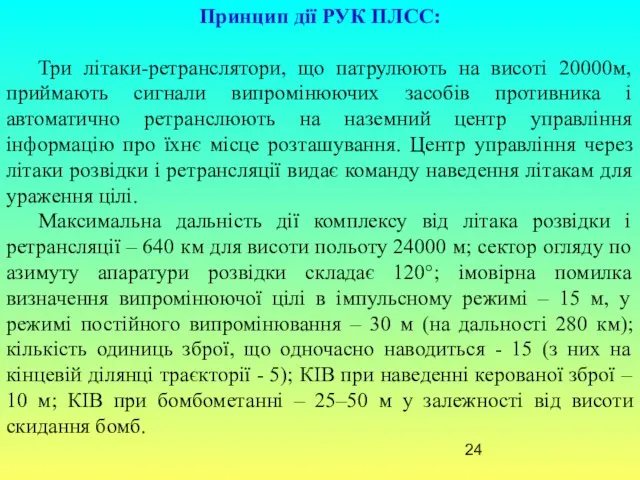 Принцип дії РУК ПЛСС:

Три літаки-ретранслятори, що патрулюють на висоті 20000м, приймають сигнали випромінюючих засобів противника і автоматично ретранслюють на наземний центр управління інформацію про їхнє місце розташування. Центр управління через літаки розвідки і ретрансляції видає команду наведення літакам для ураження цілі.

Максимальна дальність дії комплексу від літака розвідки і ретрансляції – 640 км для висоти польоту 24000 м; сектор огляду по азимуту апаратури розвідки складає 120°; імовірна помилка визначення випромінюючої цілі в імпульсному режимі – 15 м, у режимі постійного випромінювання – 30 м (на дальності 280 км); кількість одиниць зброї, що одночасно наводиться - 15 (з них на кінцевій ділянці траєкторії - 5); КІВ при наведенні керованої зброї – 10 м; КІВ при бомбометанні – 25–50 м у залежності від висоти скидання бомб.

24